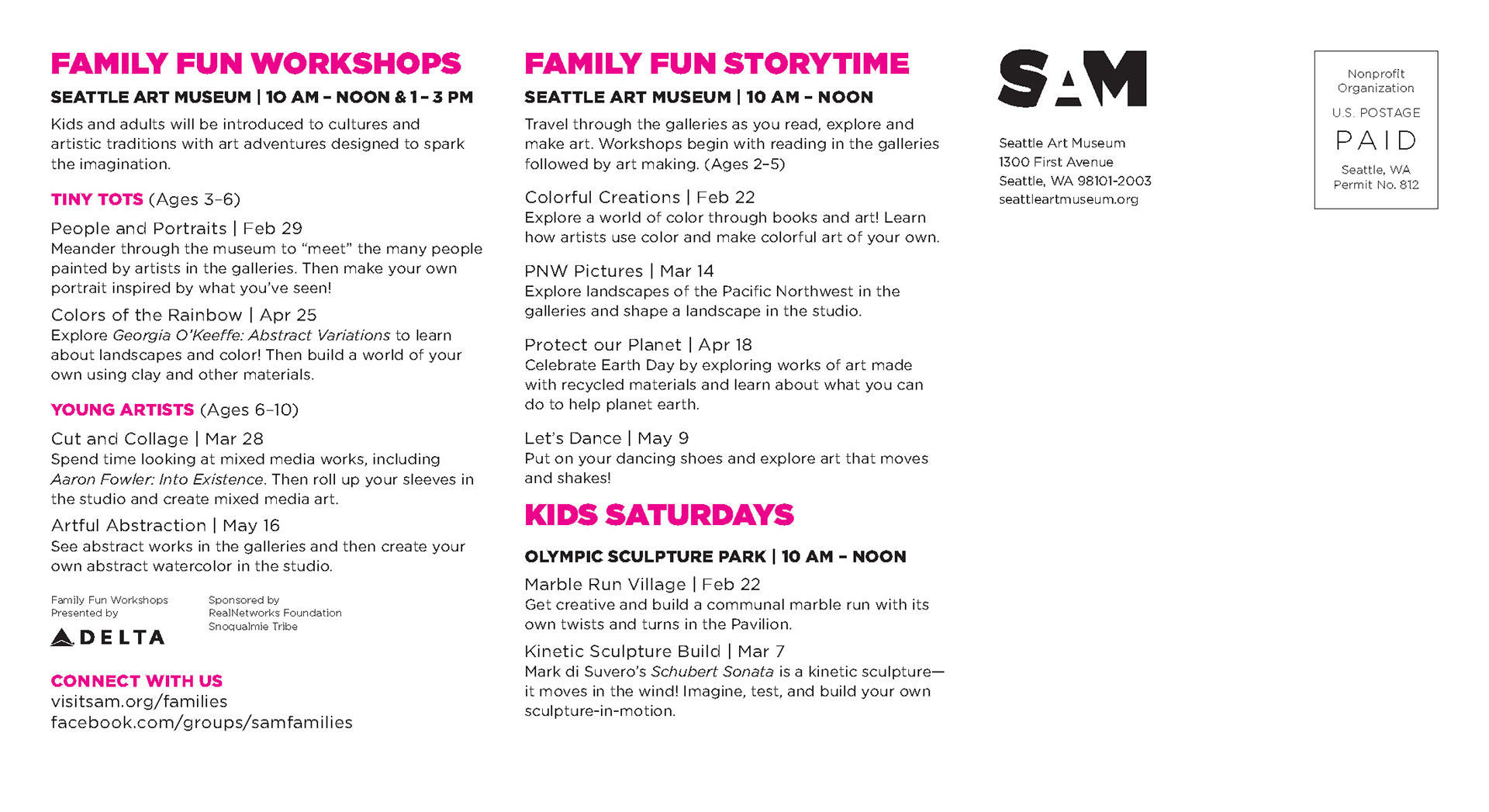 FAMILY FUN WORKSHOPS

SEATTLE ART MUSEUM | 10 AM – NOON & 1 – 3 PM

Kids and adults will be introduced to cultures and artistic traditions with art adventures designed to spark the imagination.

TINY TOTS (Ages 3–6)

People and Portraits | Feb 29
Meander through the museum to "meet" the many people painted by artists in the galleries. Then make your own portrait inspired by what you've seen!

Colors of the Rainbow | Apr 25
Explore Georgia O'Keeffe: Abstract Variations to learn about landscapes and color! Then build a world of your own using clay and other materials.

YOUNG ARTISTS (Ages 6–10)

Cut and Collage | Mar 28
Spend time looking at mixed media works, including Aaron Fowler: Into Existence. Then roll up your sleeves in the studio and create mixed media art.

Artful Abstraction | May 16
See abstract works in the galleries and then create your own abstract watercolor in the studio.

Family Fun Workshops Presented by
DELTA

Sponsored by
RealNetworks Foundation
Snoqualmie Tribe

CONNECT WITH US
visitsam.org/families
facebook.com/groups/samfamilies

FAMILY FUN STORYTIME

SEATTLE ART MUSEUM | 10 AM – NOON

Travel through the galleries as you read, explore and make art. Workshops begin with reading in the galleries followed by art making. (Ages 2–5)

Colorful Creations | Feb 22
Explore a world of color through books and art! Learn how artists use color and make colorful art of your own.

PNW Pictures | Mar 14
Explore landscapes of the Pacific Northwest in the galleries and shape a landscape in the studio.

Protect our Planet | Apr 18
Celebrate Earth Day by exploring works of art made with recycled materials and learn about what you can do to help planet earth.

Let's Dance | May 9
Put on your dancing shoes and explore art that moves and shakes!

KIDS SATURDAYS

OLYMPIC SCULPTURE PARK | 10 AM – NOON

Marble Run Village | Feb 22
Get creative and build a communal marble run with its own twists and turns in the Pavilion.

Kinetic Sculpture Build | Mar 7
Mark di Suvero's Schubert Sonata is a kinetic sculpture—it moves in the wind! Imagine, test, and build your own sculpture-in-motion.

SAM

Seattle Art Museum
1300 First Avenue
Seattle, WA 98101-2003
seattleartmuseum.org

Nonprofit Organization
U.S. POSTAGE
PAID
Seattle, WA
Permit No. 812